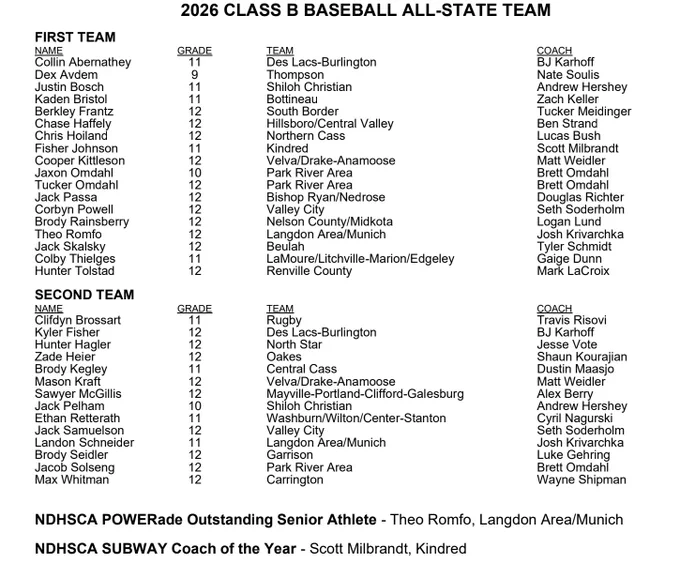 2026 CLASS B BASEBALL ALL-STATE TEAM

FIRST TEAM

| NAME | GRADE | TEAM | COACH |
|---|---|---|---|
| Collin Abernathey | 11 | Des Lacs-Burlington | BJ Karhoff |
| Dex Avdem | 9 | Thompson | Nate Soulis |
| Justin Bosch | 11 | Shiloh Christian | Andrew Hershey |
| Kaden Bristol | 11 | Bottineau | Zach Keller |
| Berkley Frantz | 12 | South Border | Tucker Meidinger |
| Chase Haffely | 12 | Hillsboro/Central Valley | Ben Strand |
| Chris Hoiland | 12 | Northern Cass | Lucas Bush |
| Fisher Johnson | 11 | Kindred | Scott Milbrandt |
| Cooper Kittleson | 12 | Velva/Drake-Anamoose | Matt Weidler |
| Jaxon Omdahl | 10 | Park River Area | Brett Omdahl |
| Tucker Omdahl | 12 | Park River Area | Brett Omdahl |
| Jack Passa | 12 | Bishop Ryan/Nedrose | Douglas Richter |
| Corbyn Powell | 12 | Valley City | Seth Soderholm |
| Brody Rainsberry | 12 | Nelson County/Midkota | Logan Lund |
| Theo Romfo | 12 | Langdon Area/Munich | Josh Krivarchka |
| Jack Skalsky | 12 | Beulah | Tyler Schmidt |
| Colby Thielges | 11 | LaMoure/Litchville-Marion/Edgeley | Gaige Dunn |
| Hunter Tolstad | 12 | Renville County | Mark LaCroix |

SECOND TEAM

| NAME | GRADE | TEAM | COACH |
|---|---|---|---|
| Clifdyn Brossart | 11 | Rugby | Travis Risovi |
| Kyler Fisher | 12 | Des Lacs-Burlington | BJ Karhoff |
| Hunter Hagler | 12 | North Star | Jesse Vote |
| Zade Heier | 12 | Oakes | Shaun Kourajian |
| Brody Kegley | 11 | Central Cass | Dustin Maasjo |
| Mason Kraft | 12 | Velva/Drake-Anamoose | Matt Weidler |
| Sawyer McGillis | 12 | Mayville-Portland-Clifford-Galesburg | Alex Berry |
| Jack Pelham | 10 | Shiloh Christian | Andrew Hershey |
| Ethan Retterath | 11 | Washburn/Wilton/Center-Stanton | Cyril Nagurski |
| Jack Samuelson | 12 | Valley City | Seth Soderholm |
| Landon Schneider | 11 | Langdon Area/Munich | Josh Krivarchka |
| Brody Seidler | 12 | Garrison | Luke Gehring |
| Jacob Solseng | 12 | Park River Area | Brett Omdahl |
| Max Whitman | 12 | Carrington | Wayne Shipman |

NDHSCA POWERade Outstanding Senior Athlete - Theo Romfo, Langdon Area/Munich

NDHSCA SUBWAY Coach of the Year - Scott Milbrandt, Kindred